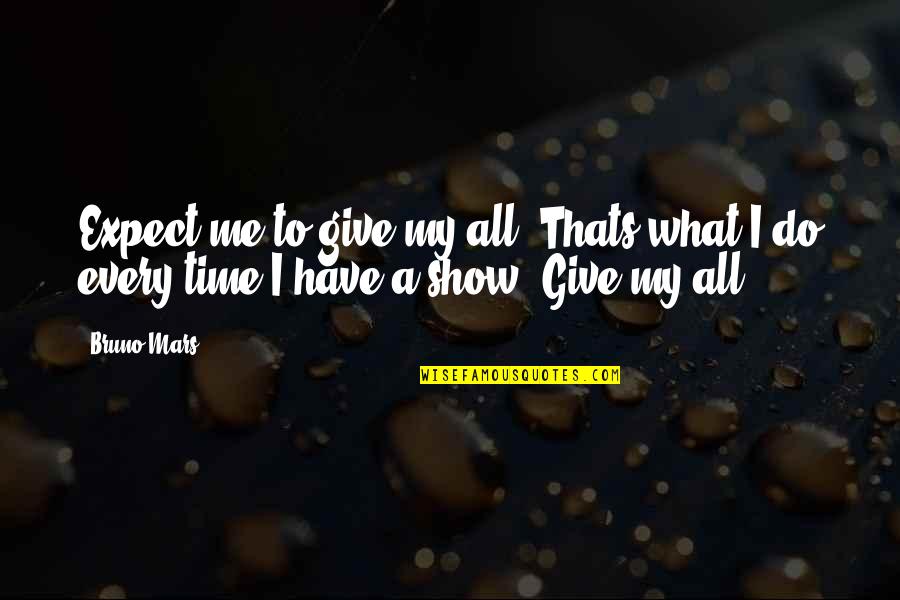 Expect me to give my all. Thats what I do every time I have a show. Give my all.

Bruno Mars

WISEFAMOUSQUOTES.COM